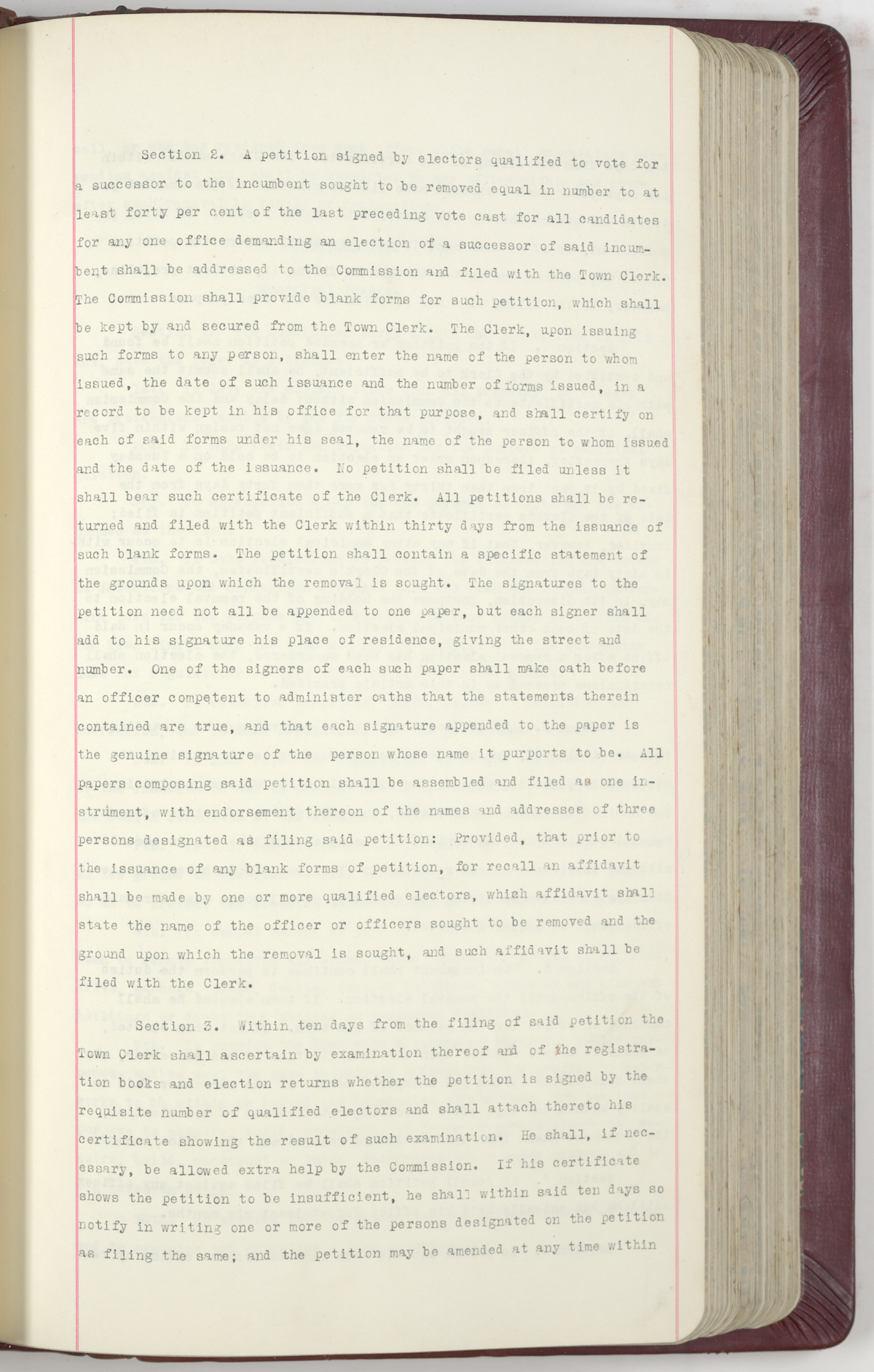 Section 2. A petition signed by electors qualified to vote for a successor to the incumbent sought to be removed equal in number to at least forty per cent of the last preceding vote cast for all candidates for any one office demanding an election of a successor of said incumbent shall be addressed to the Commission and filed with the Town Clerk. The Commission shall provide blank forms for such petition, which shall be kept by and secured from the Town Clerk. The Clerk, upon issuing such forms to any person, shall enter the name of the person to whom issued, the date of such issuance and the number of forms issued, in a record to be kept in his office for that purpose, and shall certify on each of said forms under his seal, the name of the person to whom issued and the date of the issuance. No petition shall be filed unless it shall bear such certificate of the Clerk. All petitions shall be returned and filed with the Clerk within thirty days from the issuance of such blank forms. The petition shall contain a specific statement of the grounds upon which the removal is sought. The signatures to the petition need not all be appended to one paper, but each signer shall add to his signature his place of residence, giving the street and number. One of the signers of each such paper shall make oath before an officer competent to administer oaths that the statements therein contained are true, and that each signature appended to the paper is the genuine signature of the person whose name it purports to be. All papers composing said petition shall be assembled and filed as one instrument, with endorsement thereon of the names and addresses of three persons designated as filing said petition: Provided, that prior to the issuance of any blank forms of petition, for recall an affidavit shall be made by one or more qualified electors, which affidavit shall state the name of the officer or officers sought to be removed and the ground upon which the removal is sought, and such affidavit shall be filed with the Clerk.

Section 3. Within ten days from the filing of said petition the Town Clerk shall ascertain by examination thereof and of the registration books and election returns whether the petition is signed by the requisite number of qualified electors and shall attach thereto his certificate showing the result of such examination. He shall, if necessary, be allowed extra help by the Commission. If his certificate shows the petition to be insufficient, he shall within said ten days so notify in writing one or more of the persons designated on the petition as filing the same; and the petition may be amended at any time within